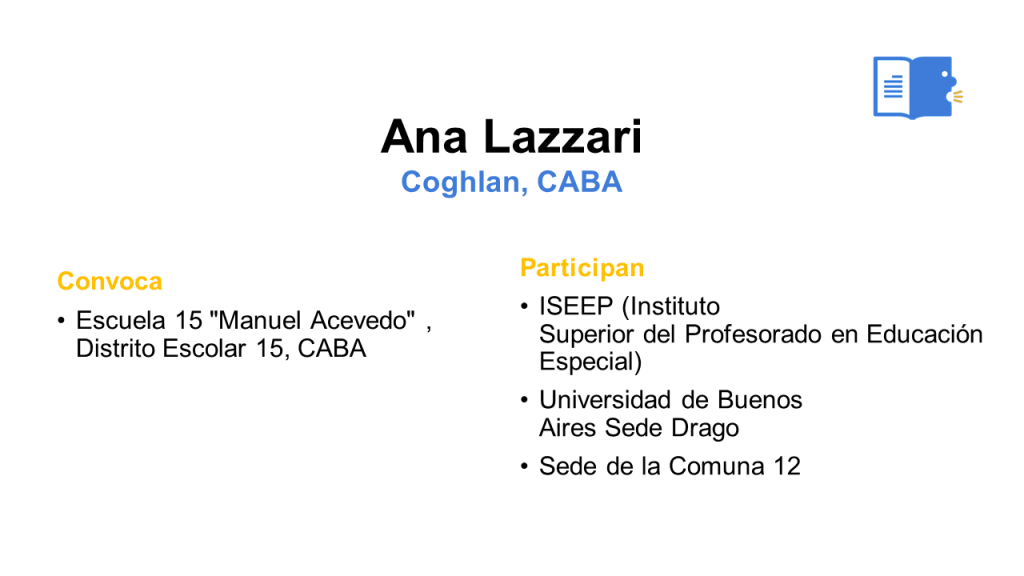 Ana Lazzari
Coghlan, CABA

Convoca
• Escuela 15 "Manuel Acevedo" , Distrito Escolar 15, CABA

Participan
• ISEEP (Instituto Superior del Profesorado en Educación Especial)
• Universidad de Buenos Aires Sede Drago
• Sede de la Comuna 12